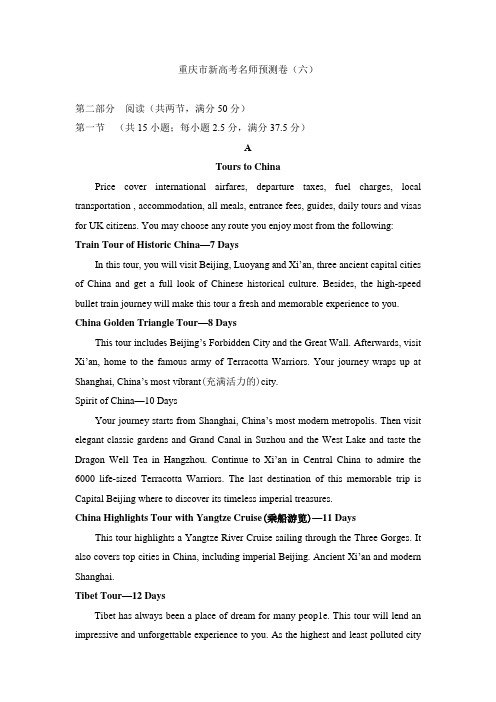 重庆市新高考名师预测卷（六）

第二部分　阅读（共两节，满分 50 分）
第一节　（共 15 小题；每小题 2.5 分，满分 37.5 分）

A

Tours to China

Price cover international airfares, departure taxes, fuel charges, local transportation , accommodation, all meals, entrance fees, guides, daily tours and visas for UK citizens. You may choose any route you enjoy most from the following:

Train Tour of Historic China—7 Days

In this tour, you will visit Beijing, Luoyang and Xi'an, three ancient capital cities of China and get a full look of Chinese historical culture. Besides, the high-speed bullet train journey will make this tour a fresh and memorable experience to you.

China Golden Triangle Tour—8 Days

This tour includes Beijing's Forbidden City and the Great Wall. Afterwards, visit Xi'an, home to the famous army of Terracotta Warriors. Your journey wraps up at Shanghai, China's most vibrant(充满活力的)city.

Spirit of China—10 Days

Your journey starts from Shanghai, China's most modern metropolis. Then visit elegant classic gardens and Grand Canal in Suzhou and the West Lake and taste the Dragon Well Tea in Hangzhou. Continue to Xi'an in Central China to admire the 6000 life-sized Terracotta Warriors. The last destination of this memorable trip is Capital Beijing where to discover its timeless imperial treasures.

China Highlights Tour with Yangtze Cruise(乘船游览)—11 Days

This tour highlights a Yangtze River Cruise sailing through the Three Gorges. It also covers top cities in China, including imperial Beijing. Ancient Xi'an and modern Shanghai.

Tibet Tour—12 Days

Tibet has always been a place of dream for many peop1e. This tour will lend an impressive and unforgettable experience to you. As the highest and least polluted city